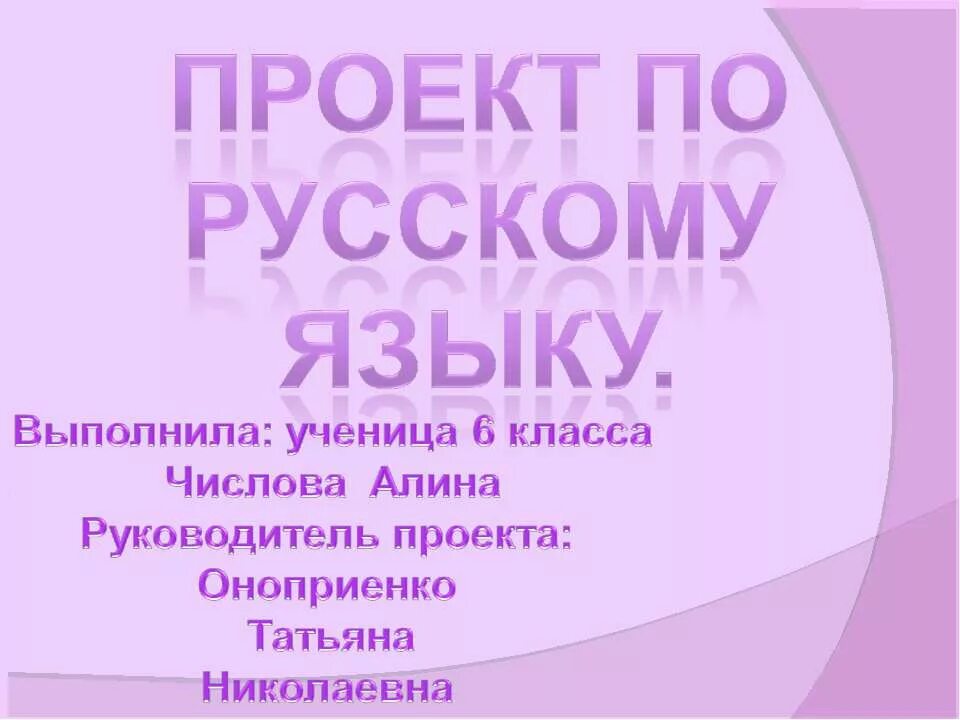 ПРОЕКТ ПО РУССКОМУ ЯЗЫКУ.

Выполнила: ученица 6 класса
Числова Алина
Руководитель проекта:
Оноприенко
Татьяна
Николаевна